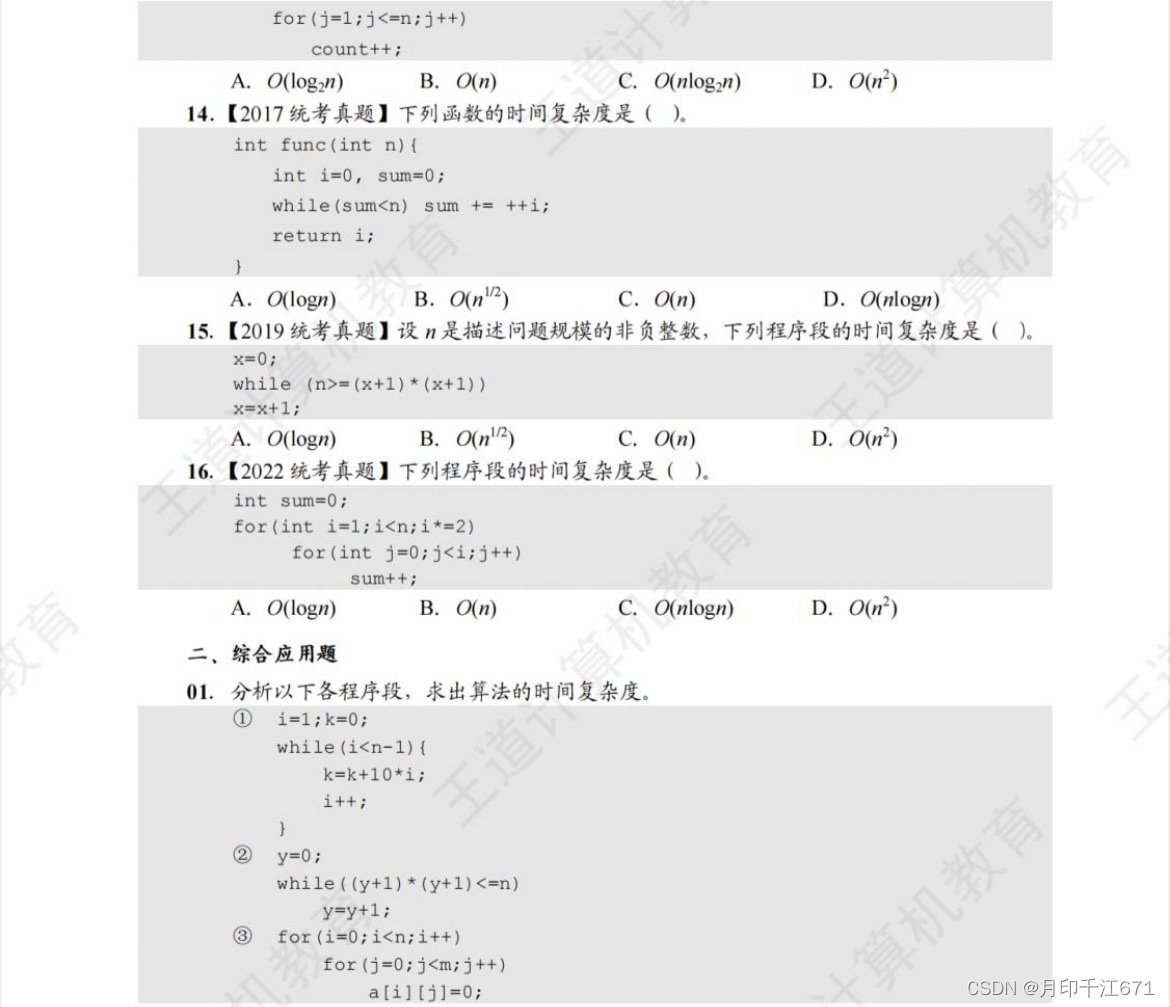 for(j=1;j<=n;j++)
count++;

A. $O(\log_2 n)$ B. $O(n)$ C. $O(n\log_2 n)$ D. $O(n^2)$

14.【2017 统考真题】下列函数的时间复杂度是（ ）。

int func(int n){
int i=0, sum=0;
while(sum<n) sum += ++i;
return i;
}

A. $O(\log n)$ B. $O(n^{1/2})$ C. $O(n)$ D. $O(n\log n)$

15.【2019 统考真题】设 $n$ 是描述问题规模的非负整数，下列程序段的时间复杂度是（ ）。

x=0;
while (n>=(x+1)*(x+1))
x=x+1;

A. $O(\log n)$ B. $O(n^{1/2})$ C. $O(n)$ D. $O(n^2)$

16.【2022 统考真题】下列程序段的时间复杂度是（ ）。

int sum=0;
for(int i=1;i<n;i*=2)
for(int j=0;j<i;j++)
sum++;

A. $O(\log n)$ B. $O(n)$ C. $O(n\log n)$ D. $O(n^2)$

二、综合应用题

01. 分析以下各程序段，求出算法的时间复杂度。

① i=1;k=0;
while(i<n-1){
k=k+10*i;
i++;
}

② y=0;
while((y+1)*(y+1)<=n)
y=y+1;

③ for(i=0;i<n;i++)
for(j=0;j<m;j++)
a[i][j]=0;

王道计算机教育

CSDN @月印千江671